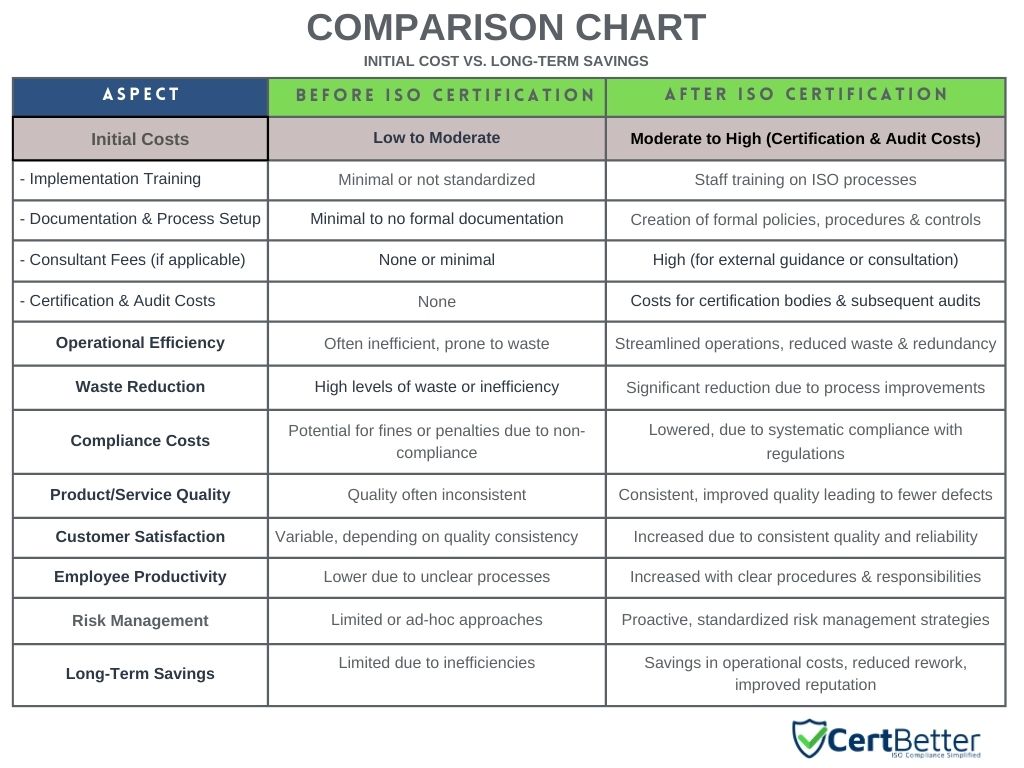 COMPARISON CHART

INITIAL COST VS. LONG-TERM SAVINGS

| ASPECT | BEFORE ISO CERTIFICATION | AFTER ISO CERTIFICATION |
|---|---|---|
| Initial Costs | Low to Moderate | Moderate to High (Certification & Audit Costs) |
| - Implementation Training | Minimal or not standardized | Staff training on ISO processes |
| - Documentation & Process Setup | Minimal to no formal documentation | Creation of formal policies, procedures & controls |
| - Consultant Fees (if applicable) | None or minimal | High (for external guidance or consultation) |
| - Certification & Audit Costs | None | Costs for certification bodies & subsequent audits |
| Operational Efficiency | Often inefficient, prone to waste | Streamlined operations, reduced waste & redundancy |
| Waste Reduction | High levels of waste or inefficiency | Significant reduction due to process improvements |
| Compliance Costs | Potential for fines or penalties due to non-compliance | Lowered, due to systematic compliance with regulations |
| Product/Service Quality | Quality often inconsistent | Consistent, improved quality leading to fewer defects |
| Customer Satisfaction | Variable, depending on quality consistency | Increased due to consistent quality and reliability |
| Employee Productivity | Lower due to unclear processes | Increased with clear procedures & responsibilities |
| Risk Management | Limited or ad-hoc approaches | Proactive, standardized risk management strategies |
| Long-Term Savings | Limited due to inefficiencies | Savings in operational costs, reduced rework, improved reputation |

CertBetter
ISO Compliance Simplified